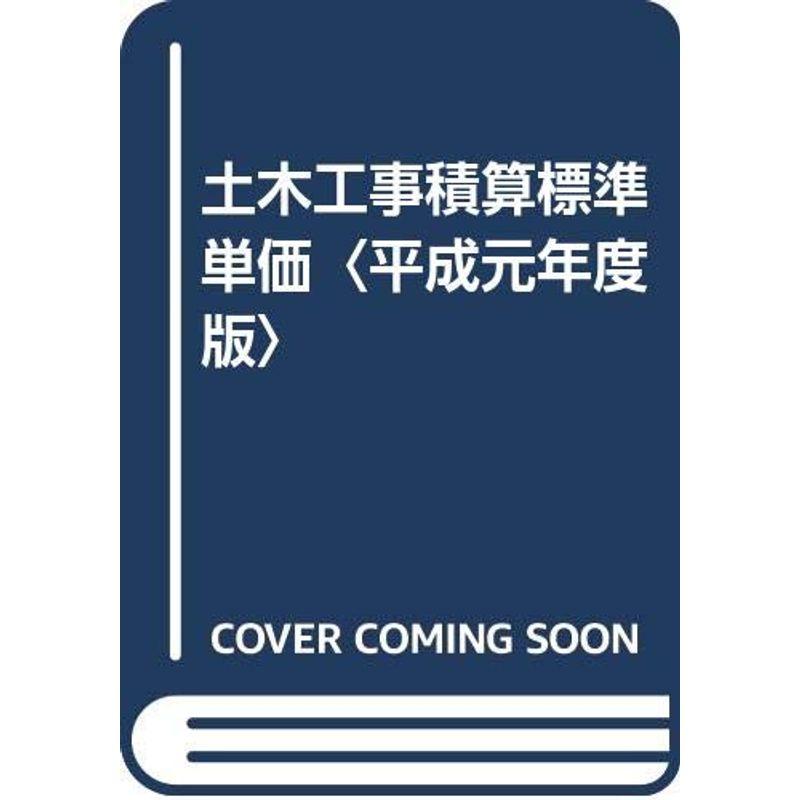 土木工事積算標準単価〈平成元年度版〉

COVER COMING SOON